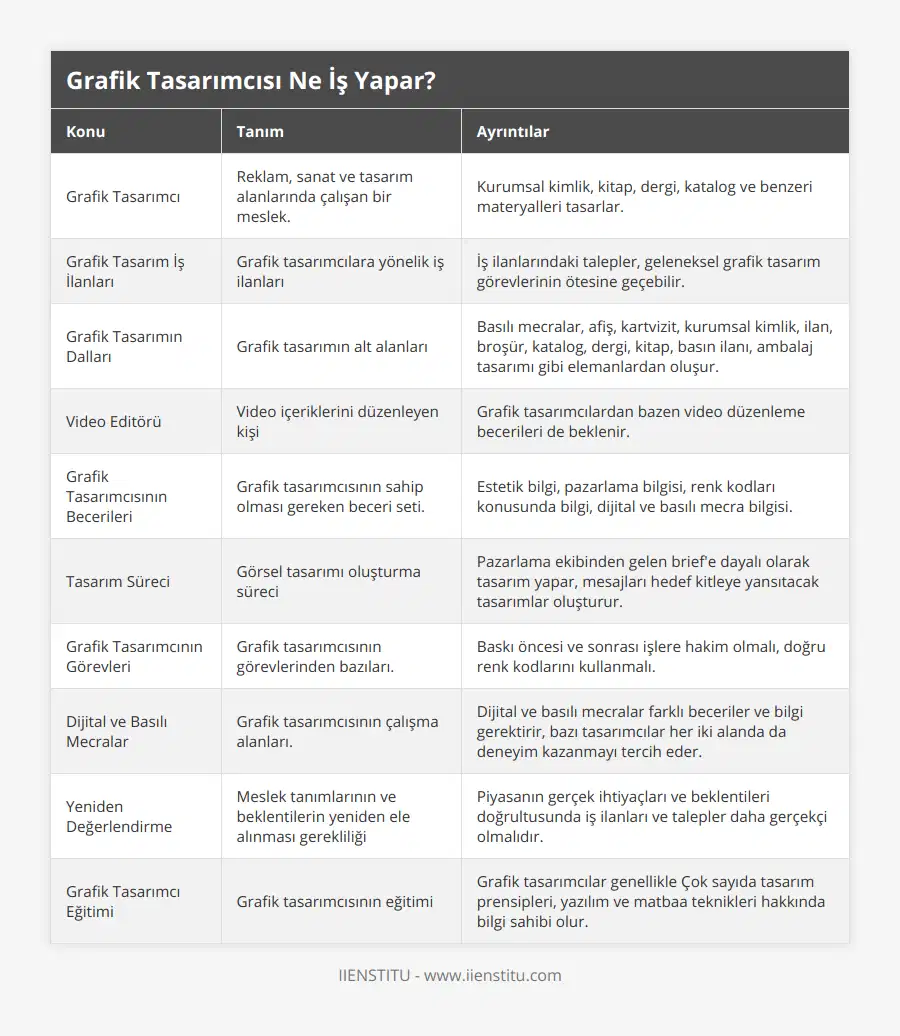 Grafik Tasarımcısı Ne İş Yapar?

| Konu | Tanım | Ayrıntılar |
|---|---|---|
| Grafik Tasarımcı | Reklam, sanat ve tasarım alanlarında çalışan bir meslek. | Kurumsal kimlik, kitap, dergi, katalog ve benzeri materyalleri tasarlar. |
| Grafik Tasarım İş İlanları | Grafik tasarımcılara yönelik iş ilanları | İş ilanlarındaki talepler, geleneksel grafik tasarım görevlerinin ötesine geçebilir. |
| Grafik Tasarımın Dalları | Grafik tasarımın alt alanları | Basılı mecralar, afiş, kartvizit, kurumsal kimlik, ilan, broşür, katalog, dergi, kitap, basın ilanı, ambalaj tasarımı gibi elemanlardan oluşur. |
| Video Editörü | Video içeriklerini düzenleyen kişi | Grafik tasarımcılardan bazen video düzenleme becerileri de beklenir. |
| Grafik Tasarımcısının Becerileri | Grafik tasarımcısının sahip olması gereken beceri seti. | Estetik bilgi, pazarlama bilgisi, renk kodları konusunda bilgi, dijital ve basılı mecra bilgisi. |
| Tasarım Süreci | Görsel tasarımı oluşturma süreci | Pazarlama ekibinden gelen brief'e dayalı olarak tasarım yapar, mesajları hedef kitleye yansıtacak tasarımlar oluşturur. |
| Grafik Tasarımcının Görevleri | Grafik tasarımcısının görevlerinden bazıları. | Baskı öncesi ve sonrası işlere hakim olmalı, doğru renk kodlarını kullanmalı. |
| Dijital ve Basılı Mecralar | Grafik tasarımcısının çalışma alanları. | Dijital ve basılı mecralar farklı beceriler ve bilgi gerektirir, bazı tasarımcılar her iki alanda da deneyim kazanmayı tercih eder. |
| Yeniden Değerlendirme | Meslek tanımlarının ve beklentilerin yeniden ele alınması gerekliliği | Piyasanın gerçek ihtiyaçları ve beklentileri doğrultusunda iş ilanları ve talepler daha gerçekçi olmalıdır. |
| Grafik Tasarımcı Eğitimi | Grafik tasarımcısının eğitimi | Grafik tasarımcılar genellikle Çok sayıda tasarım prensipleri, yazılım ve matbaa teknikleri hakkında bilgi sahibi olur. |

IIENSTITU - www.iienstitu.com